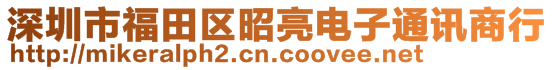 深圳市福田区昭亮电子通讯商行
http://mikeralph2.cn.coovee.net